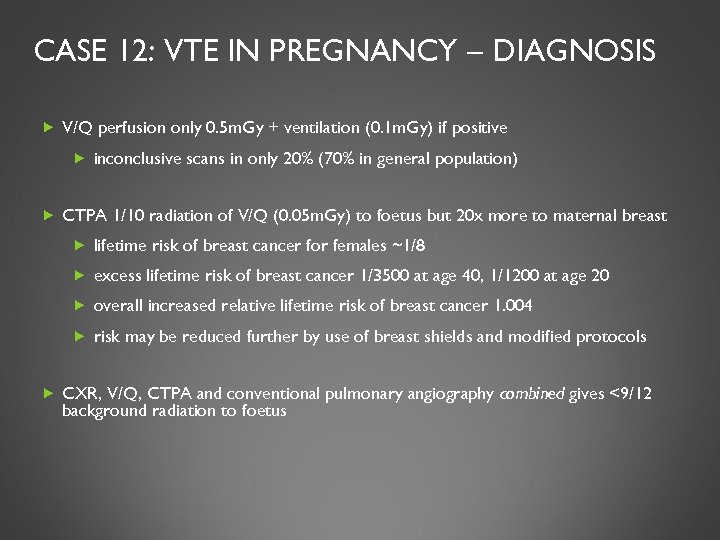 CASE 12: VTE IN PREGNANCY – DIAGNOSIS

V/Q perfusion only 0.5mGy + ventilation (0.1mGy) if positive

inconclusive scans in only 20% (70% in general population)

CTPA 1/10 radiation of V/Q (0.05mGy) to foetus but 20x more to maternal breast

lifetime risk of breast cancer for females ~1/8

excess lifetime risk of breast cancer 1/3500 at age 40, 1/1200 at age 20

overall increased relative lifetime risk of breast cancer 1.004

risk may be reduced further by use of breast shields and modified protocols

CXR, V/Q, CTPA and conventional pulmonary angiography combined gives <9/12 background radiation to foetus